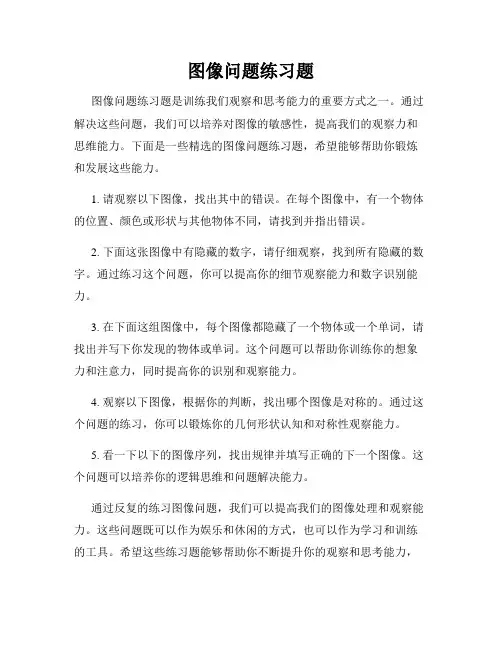 图像问题练习题

图像问题练习题是训练我们观察和思考能力的重要方式之一。通过解决这些问题，我们可以培养对图像的敏感性，提高我们的观察力和思维能力。下面是一些精选的图像问题练习题，希望能够帮助你锻炼和发展这些能力。

1. 请观察以下图像，找出其中的错误。在每个图像中，有一个物体的位置、颜色或形状与其他物体不同，请找到并指出错误。

2. 下面这张图像中有隐藏的数字，请仔细观察，找到所有隐藏的数字。通过练习这个问题，你可以提高你的细节观察能力和数字识别能力。

3. 在下面这组图像中，每个图像都隐藏了一个物体或一个单词，请找出并写下你发现的物体或单词。这个问题可以帮助你训练你的想象力和注意力，同时提高你的识别和观察能力。

4. 观察以下图像，根据你的判断，找出哪个图像是对称的。通过这个问题的练习，你可以锻炼你的几何形状认知和对称性观察能力。

5. 看一下以下的图像序列，找出规律并填写正确的下一个图像。这个问题可以培养你的逻辑思维和问题解决能力。

通过反复的练习图像问题，我们可以提高我们的图像处理和观察能力。这些问题既可以作为娱乐和休闲的方式，也可以作为学习和训练的工具。希望这些练习题能够帮助你不断提升你的观察和思考能力，